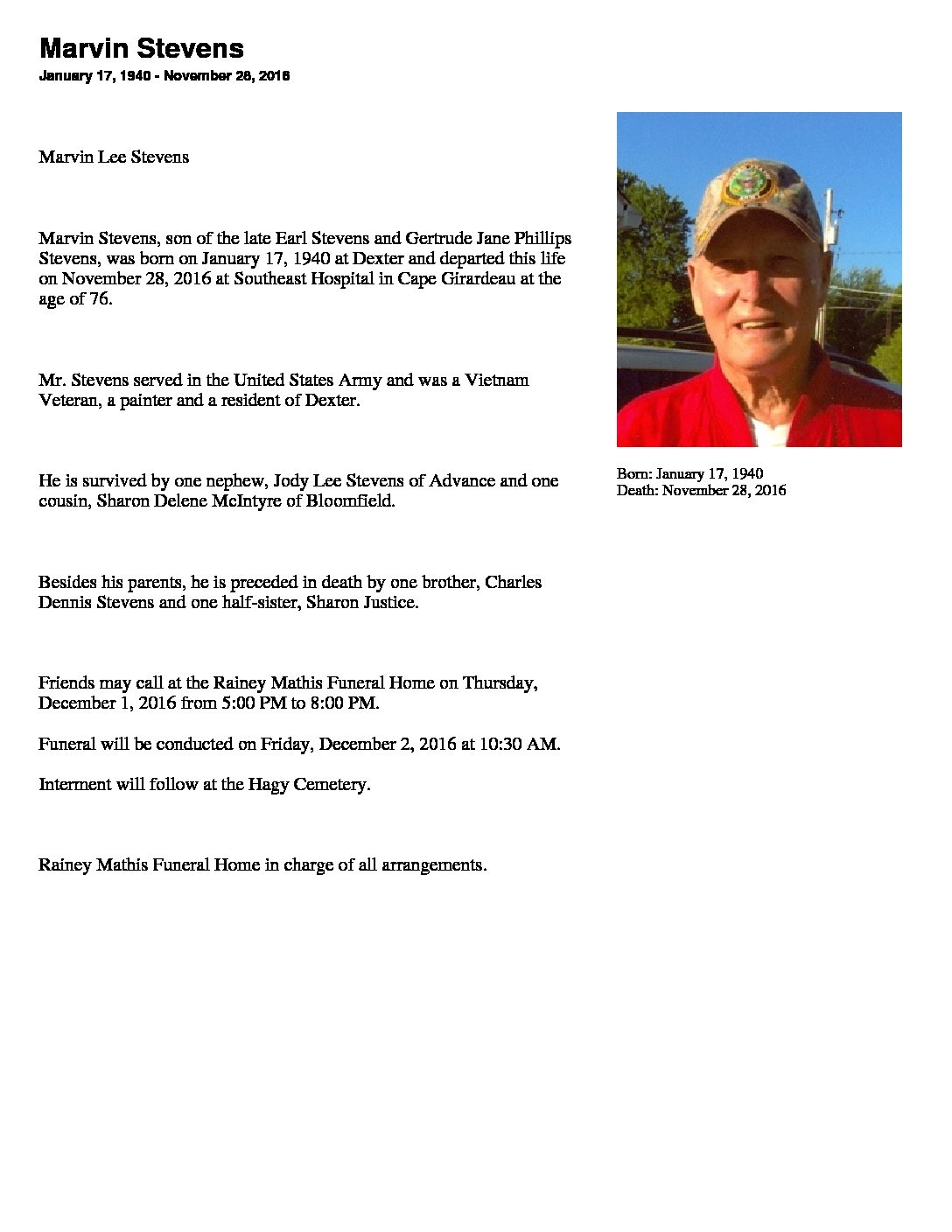 Marvin Stevens

January 17, 1940 - November 28, 2016

Marvin Lee Stevens

Marvin Stevens, son of the late Earl Stevens and Gertrude Jane Phillips Stevens, was born on January 17, 1940 at Dexter and departed this life on November 28, 2016 at Southeast Hospital in Cape Girardeau at the age of 76.

Mr. Stevens served in the United States Army and was a Vietnam Veteran, a painter and a resident of Dexter.

He is survived by one nephew, Jody Lee Stevens of Advance and one cousin, Sharon Delene McIntyre of Bloomfield.

Besides his parents, he is preceded in death by one brother, Charles Dennis Stevens and one half-sister, Sharon Justice.

Friends may call at the Rainey Mathis Funeral Home on Thursday, December 1, 2016 from 5:00 PM to 8:00 PM.

Funeral will be conducted on Friday, December 2, 2016 at 10:30 AM.

Interment will follow at the Hagy Cemetery.

Rainey Mathis Funeral Home in charge of all arrangements.

Born: January 17, 1940
Death: November 28, 2016